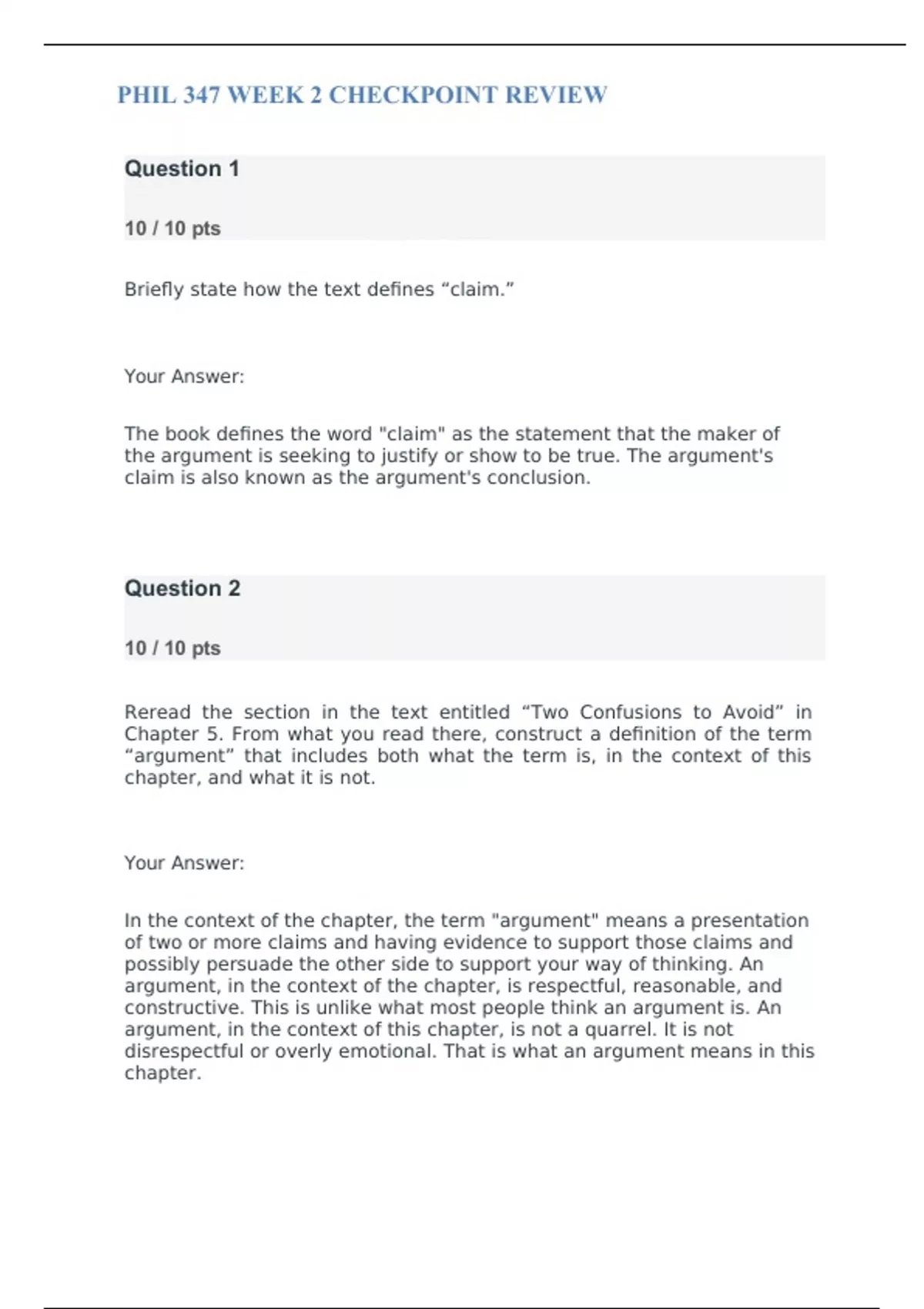 PHIL 347 WEEK 2 CHECKPOINT REVIEW

Question 1

10 / 10 pts

Briefly state how the text defines “claim.”

Your Answer:

The book defines the word "claim" as the statement that the maker of the argument is seeking to justify or show to be true. The argument's claim is also known as the argument's conclusion.

Question 2

10 / 10 pts

Reread the section in the text entitled “Two Confusions to Avoid” in Chapter 5. From what you read there, construct a definition of the term “argument” that includes both what the term is, in the context of this chapter, and what it is not.

Your Answer:

In the context of the chapter, the term "argument" means a presentation of two or more claims and having evidence to support those claims and possibly persuade the other side to support your way of thinking. An argument, in the context of the chapter, is respectful, reasonable, and constructive. This is unlike what most people think an argument is. An argument, in the context of this chapter, is not a quarrel. It is not disrespectful or overly emotional. That is what an argument means in this chapter.